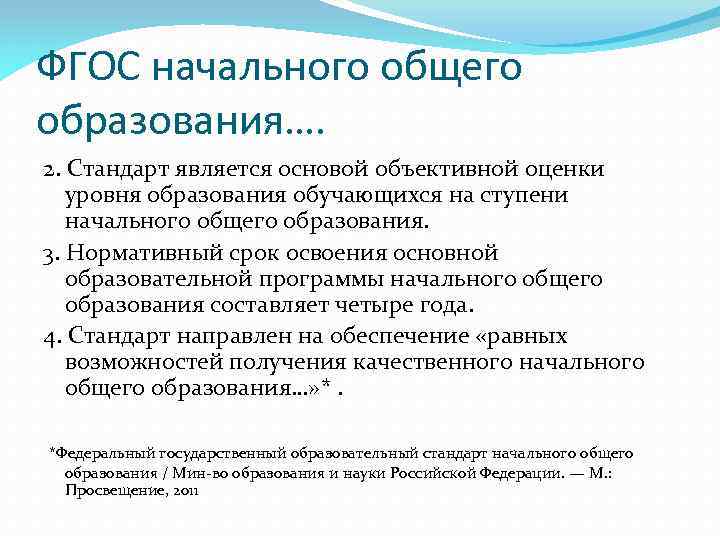 ФГОС начального общего образования….

2. Стандарт является основой объективной оценки уровня образования обучающихся на ступени начального общего образования.

3. Нормативный срок освоения основной образовательной программы начального общего образования составляет четыре года.

4. Стандарт направлен на обеспечение «равных возможностей получения качественного начального общего образования…»* .

*Федеральный государственный образовательный стандарт начального общего образования / Мин-во образования и науки Российской Федерации. — М.: Просвещение, 2011